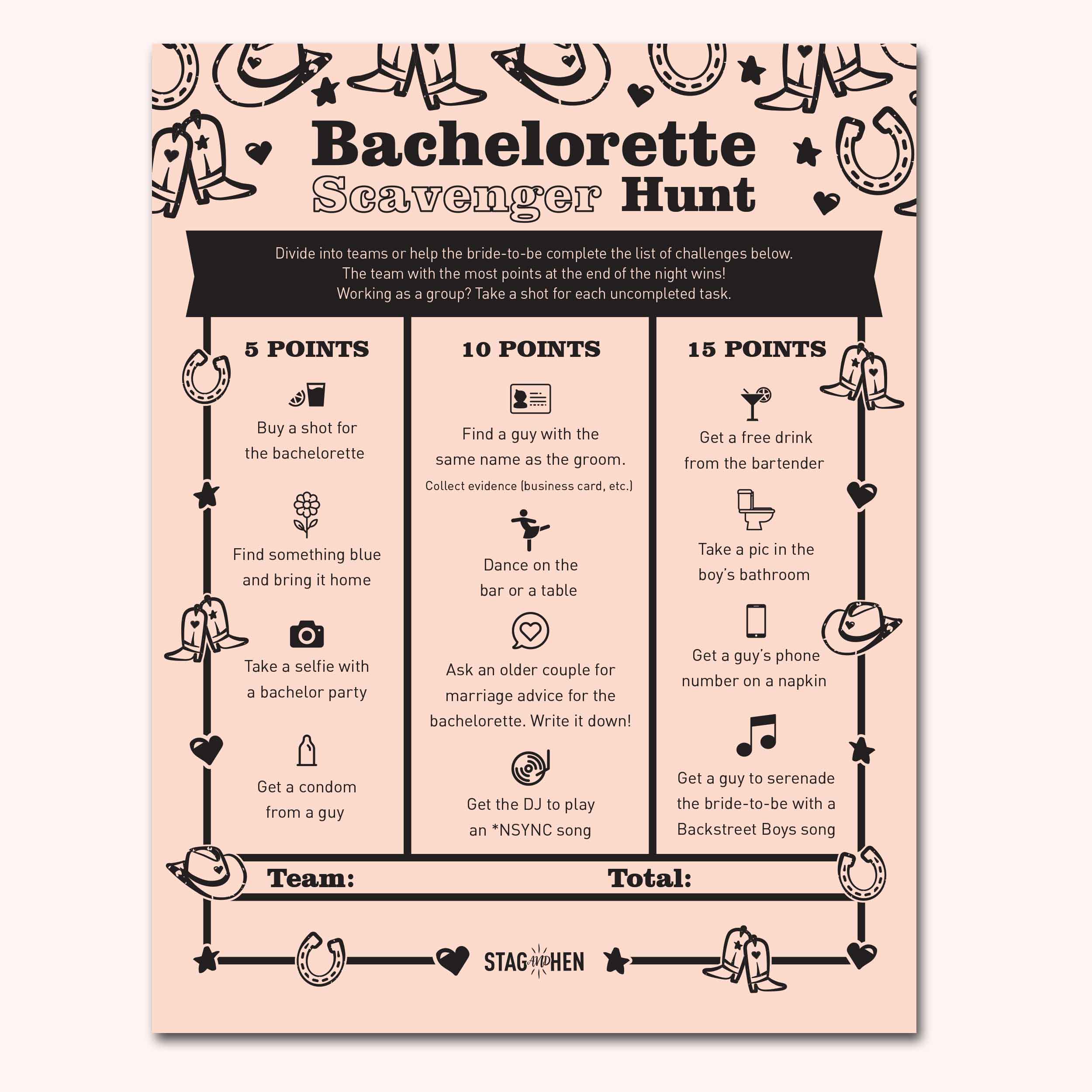 Bachelorette
Scavenger Hunt

Divide into teams or help the bride-to-be complete the list of challenges below. The team with the most points at the end of the night wins! Working as a group? Take a shot for each uncompleted task.

5 POINTS

Buy a shot for the bachelorette

Find something blue and bring it home

Take a selfie with a bachelor party

Get a condom from a guy

10 POINTS

Find a guy with the same name as the groom.
Collect evidence (business card, etc.)

Dance on the bar or a table

Ask an older couple for marriage advice for the bachelorette. Write it down!

Get the DJ to play an *NSYNC song

15 POINTS

Get a free drink from the bartender

Take a pic in the boy's bathroom

Get a guy's phone number on a napkin

Get a guy to serenade the bride-to-be with a Backstreet Boys song

Team: Total:

STAG AND HEN